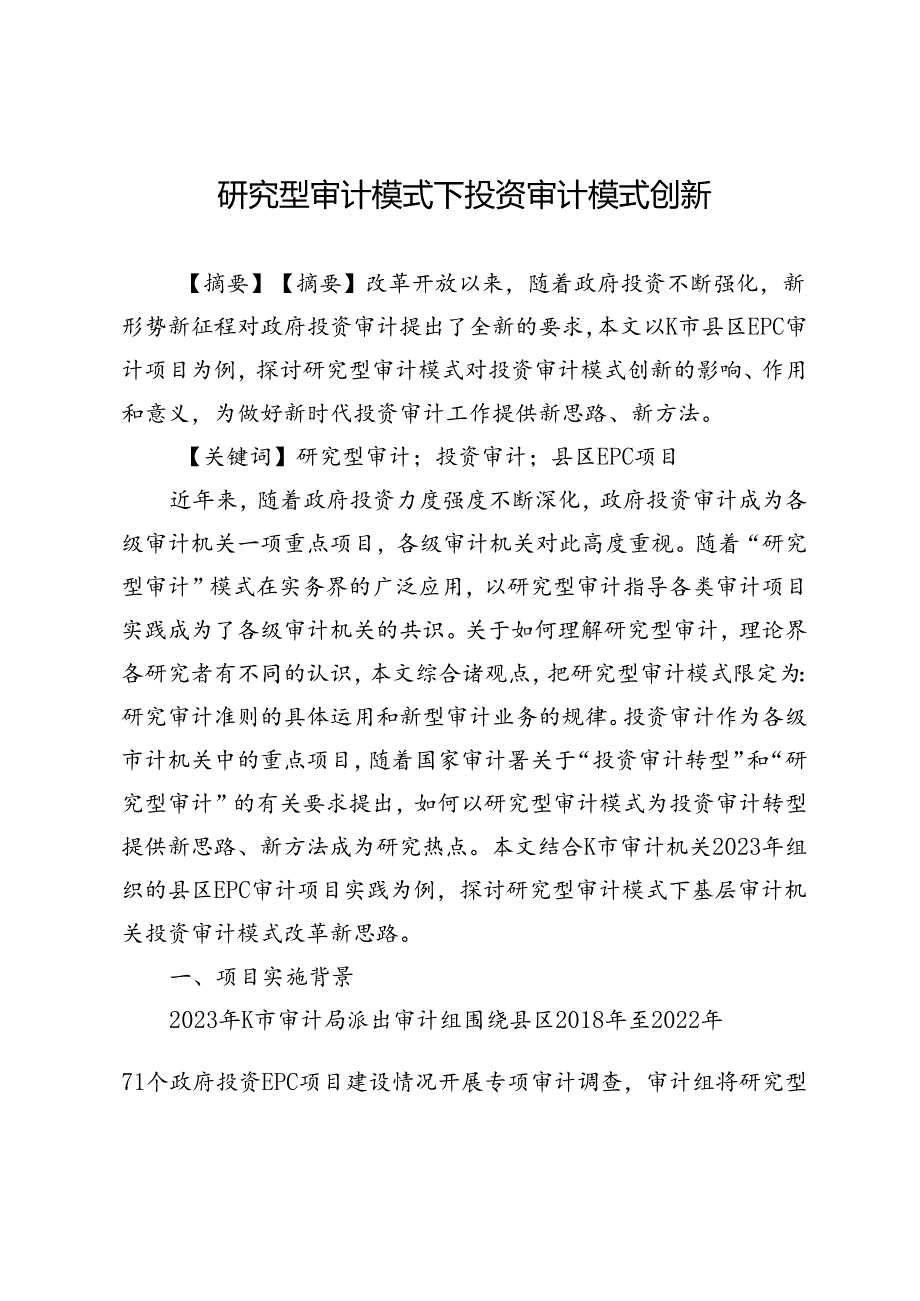 研究型审计模式下投资审计模式创新

【摘要】【摘要】改革开放以来，随着政府投资不断强化，新形势新征程对政府投资审计提出了全新的要求，本文以K市县区EPC审计项目为例，探讨研究型审计模式对投资审计模式创新的影响、作用和意义，为做好新时代投资审计工作提供新思路、新方法。

【关键词】研究型审计；投资审计；县区EPC项目

近年来，随着政府投资力度强度不断深化，政府投资审计成为各级审计机关一项重点项目，各级审计机关对此高度重视。随着“研究型审计”模式在实务界的广泛应用，以研究型审计指导各类审计项目实践成为了各级审计机关的共识。关于如何理解研究型审计，理论界各研究者有不同的认识，本文综合诸观点，把研究型审计模式限定为：研究审计准则的具体运用和新型审计业务的规律。投资审计作为各级市计机关中的重点项目，随着国家审计署关于“投资审计转型”和“研究型审计”的有关要求提出，如何以研究型审计模式为投资审计转型提供新思路、新方法成为研究热点。本文结合K市审计机关2023年组织的县区EPC审计项目实践为例，探讨研究型审计模式下基层审计机关投资审计模式改革新思路。

一、项目实施背景

2023年K市审计局派出审计组围绕县区2018年至2022年

71个政府投资EPC项目建设情况开展专项审计调查，审计组将研究型